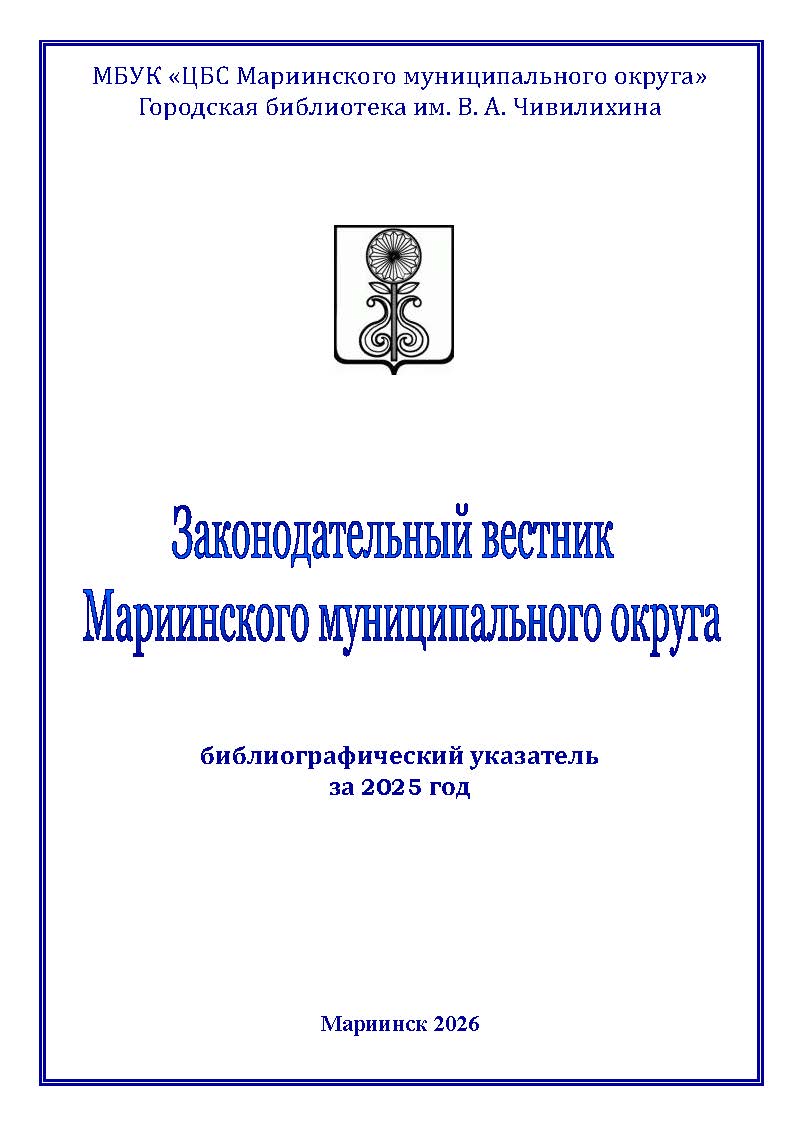 МБУК «ЦБС Мариинского муниципального округа»
Городская библиотека им. В. А. Чивилихина

Законодательный вестник
Мариинского муниципального округа

библиографический указатель
за 2025 год

Мариинск 2026